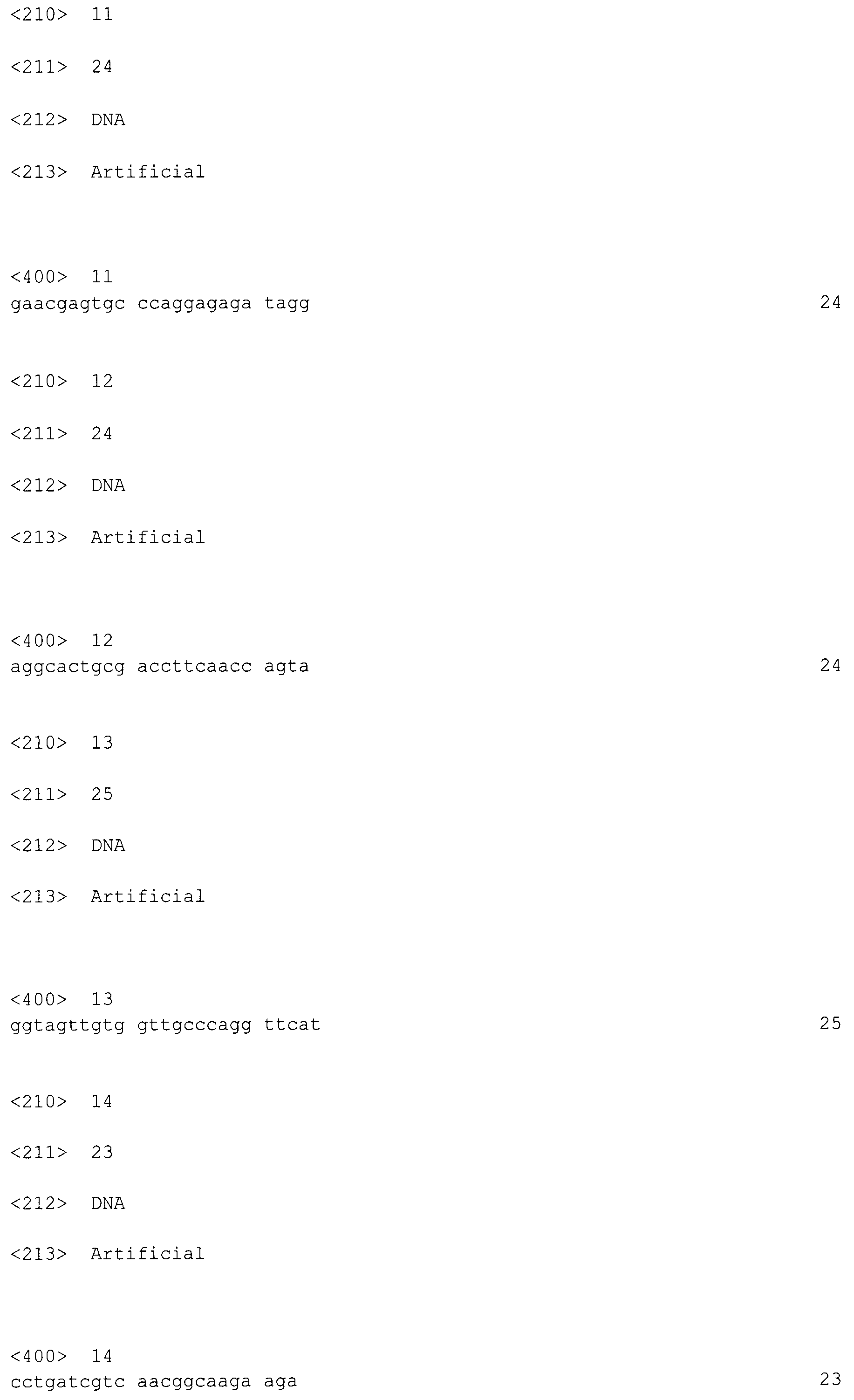 <210> 11

<211> 24

<212> DNA

<213> Artificial

<400> 11
gaacgagtgc ccaggagaga tagg 24

<210> 12

<211> 24

<212> DNA

<213> Artificial

<400> 12
aggcactgcg accttcaacc agta 24

<210> 13

<211> 25

<212> DNA

<213> Artificial

<400> 13
ggtagttgtg gttgcccagg ttcat 25

<210> 14

<211> 23

<212> DNA

<213> Artificial

<400> 14
cctgatcgtc aacggcaaga aga 23